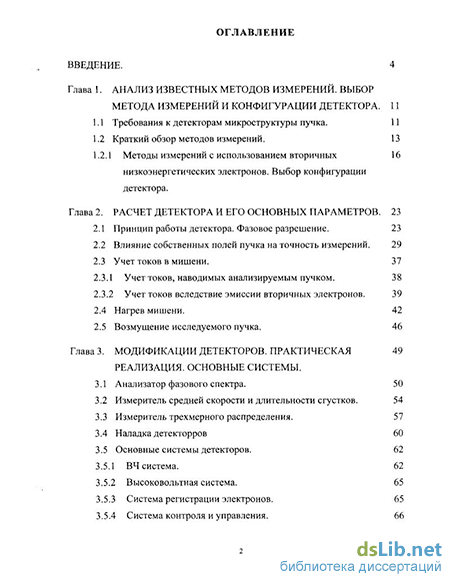 ОГЛАВЛЕНИЕ

ВВЕДЕНИЕ. 4

Глава 1. АНАЛИЗ ИЗВЕСТНЫХ МЕТОДОВ ИЗМЕРЕНИЙ. ВЫБОР МЕТОДА ИЗМЕРЕНИЙ И КОНФИГУРАЦИИ ДЕТЕКТОРА. 11

1.1 Требования к детекторам микроструктуры пучка. 11

1.2 Краткий обзор методов измерений. 13

1.2.1 Методы измерений с использованием вторичных низкоэнергетических электронов. Выбор конфигурации детектора. 16

Глава 2. РАСЧЕТ ДЕТЕКТОРА И ЕГО ОСНОВНЫХ ПАРАМЕТРОВ. 23

2.1 Принцип работы детектора. Фазовое разрешение. 23

2.2 Влияние собственных полей пучка на точность измерений. 29

2.3 Учет токов в мишени. 37

2.3.1 Учет токов, наводимых анализируемым пучком. 38

2.3.2 Учет токов вследствие эмиссии вторичных электронов. 39

2.4 Нагрев мишени. 42

2.5 Возмущение исследуемого пучка. 46

Глава 3. МОДИФИКАЦИИ ДЕТЕКТОРОВ. ПРАКТИЧЕСКАЯ РЕАЛИЗАЦИЯ. ОСНОВНЫЕ СИСТЕМЫ. 49

3.1 Анализатор фазового спектра. 50

3.2 Измеритель средней скорости и длительности сгустков. 54

3.3 Измеритель трехмерного распределения. 57

3.4 Наладка детекторров 60

3.5 Основные системы детекторов. 62

3.5.1 ВЧ система. 62

3.5.2 Высоковольтная система. 65

3.5.3 Система регистрации электронов. 65

3.5.4 Система контроля и управления. 66

2

dsLib.net
библиотека диссертаций